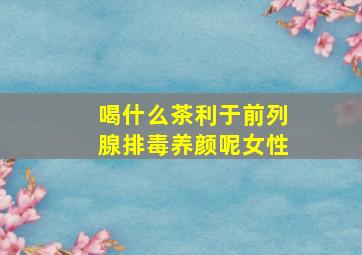 喝什么茶利于前列腺排毒养颜呢女性